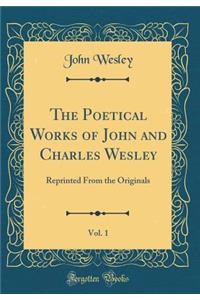 John Wesley

The Poetical Works of John and Charles Wesley

Reprinted From the Originals

Vol. 1

Forgotten Books